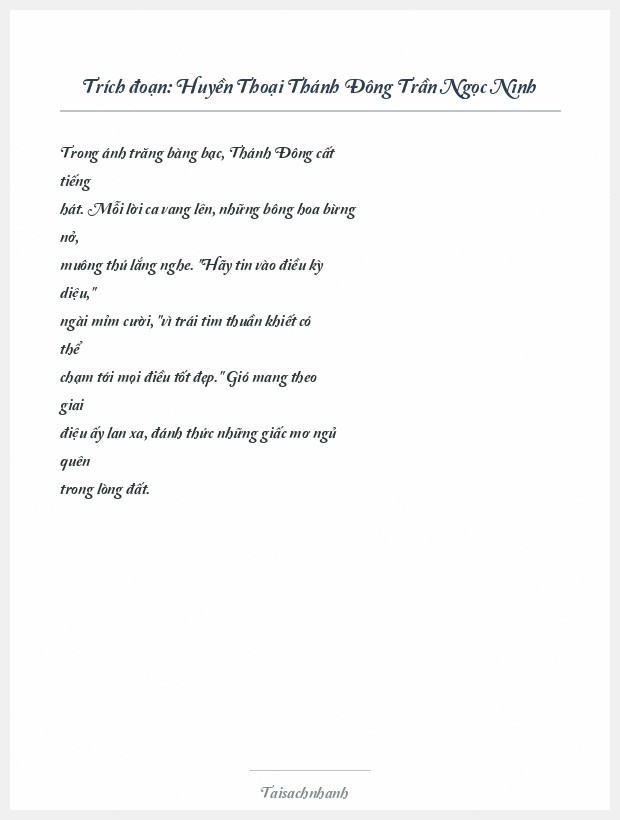 Trích đoạn: Huyền Thoại Thánh Đông Trần Ngọc Ninh

Trong ánh trăng bàng bạc, Thánh Đông cất tiếng hát. Mỗi lời ca vang lên, những bông hoa bừng nở, muông thú lắng nghe. "Hãy tin vào điều kỳ diệu," ngài mỉm cười, "vì trái tim thuần khiết có thể chạm tới mọi điều tốt đẹp." Gió mang theo giai điệu ấy lan xa, đánh thức những giấc mơ ngủ quên trong lòng đất.

Taisachnhanh